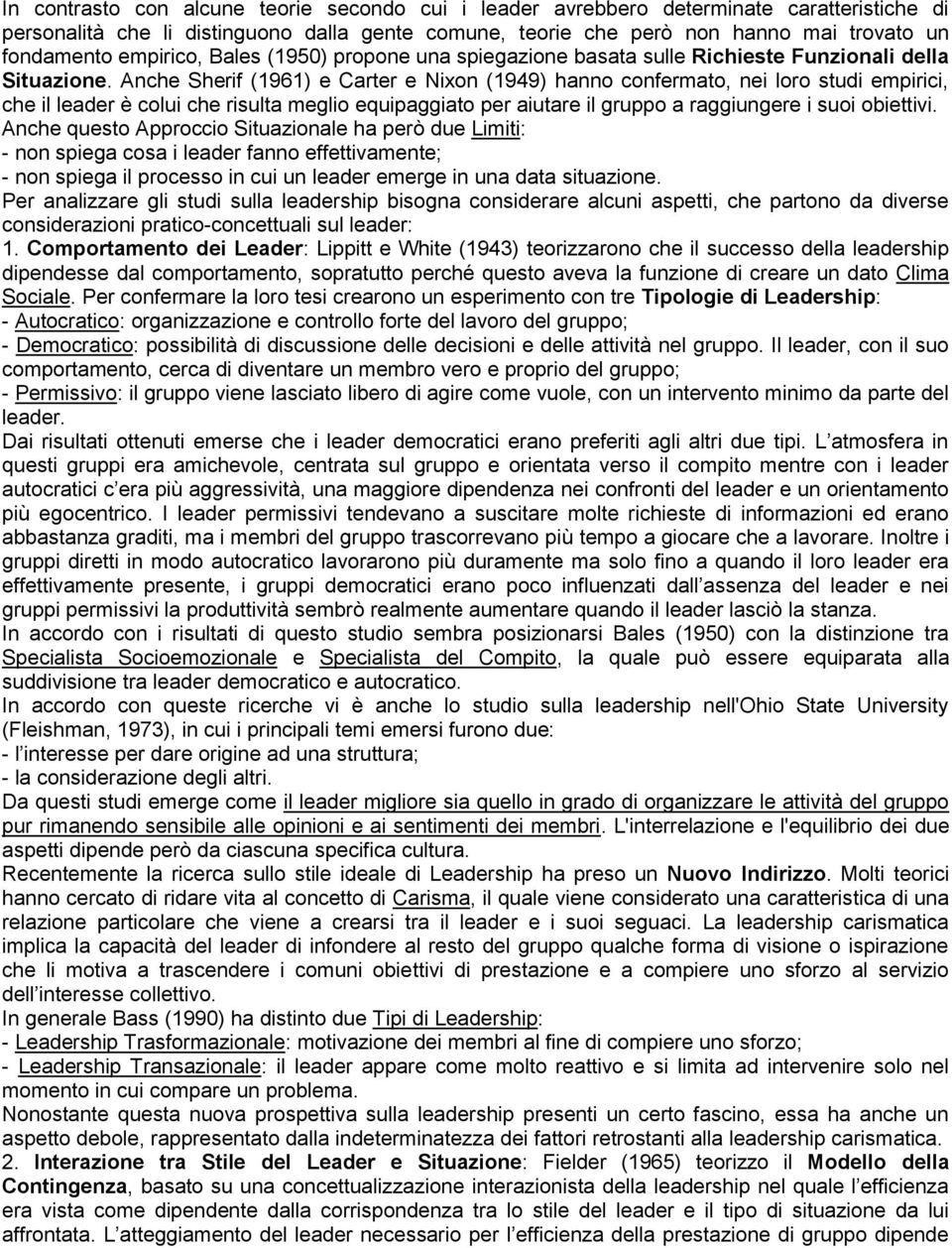 In contrasto con alcune teorie secondo cui i leader avrebbero determinate caratteristiche di personalità che li distinguono dalla gente comune, teorie che però non hanno mai trovato un fondamento empirico, Bales (1950) propone una spiegazione basata sulle Richieste Funzionali della Situazione. Anche Sherif (1961) e Carter e Nixon (1949) hanno confermato, nei loro studi empirici, che il leader è colui che risulta meglio equipaggiato per aiutare il gruppo a raggiungere i suoi obiettivi.
Anche questo Approccio Situazionale ha però due Limiti:
- non spiega cosa i leader fanno effettivamente;
- non spiega il processo in cui un leader emerge in una data situazione.
Per analizzare gli studi sulla leadership bisogna considerare alcuni aspetti, che partono da diverse considerazioni pratico-concettuali sul leader:
1. Comportamento dei Leader: Lippitt e White (1943) teorizzarono che il successo della leadership dipendesse dal comportamento, sopratutto perché questo aveva la funzione di creare un dato Clima Sociale. Per confermare la loro tesi crearono un esperimento con tre Tipologie di Leadership:
- Autocratico: organizzazione e controllo forte del lavoro del gruppo;
- Democratico: possibilità di discussione delle decisioni e delle attività nel gruppo. Il leader, con il suo comportamento, cerca di diventare un membro vero e proprio del gruppo;
- Permissivo: il gruppo viene lasciato libero di agire come vuole, con un intervento minimo da parte del leader.
Dai risultati ottenuti emerse che i leader democratici erano preferiti agli altri due tipi. L atmosfera in questi gruppi era amichevole, centrata sul gruppo e orientata verso il compito mentre con i leader autocratici c era più aggressività, una maggiore dipendenza nei confronti del leader e un orientamento più egocentrico. I leader permissivi tendevano a suscitare molte richieste di informazioni ed erano abbastanza graditi, ma i membri del gruppo trascorrevano più tempo a giocare che a lavorare. Inoltre i gruppi diretti in modo autocratico lavorarono più duramente ma solo fino a quando il loro leader era effettivamente presente, i gruppi democratici erano poco influenzati dall assenza del leader e nei gruppi permissivi la produttività sembrò realmente aumentare quando il leader lasciò la stanza.
In accordo con i risultati di questo studio sembra posizionarsi Bales (1950) con la distinzione tra Specialista Socioemozionale e Specialista del Compito, la quale può essere equiparata alla suddivisione tra leader democratico e autocratico.
In accordo con queste ricerche vi è anche lo studio sulla leadership nell'Ohio State University (Fleishman, 1973), in cui i principali temi emersi furono due:
- l interesse per dare origine ad una struttura;
- la considerazione degli altri.
Da questi studi emerge come il leader migliore sia quello in grado di organizzare le attività del gruppo pur rimanendo sensibile alle opinioni e ai sentimenti dei membri. L'interrelazione e l'equilibrio dei due aspetti dipende però da ciascuna specifica cultura.
Recentemente la ricerca sullo stile ideale di Leadership ha preso un Nuovo Indirizzo. Molti teorici hanno cercato di ridare vita al concetto di Carisma, il quale viene considerato una caratteristica di una relazione particolare che viene a crearsi tra il leader e i suoi seguaci. La leadership carismatica implica la capacità del leader di infondere al resto del gruppo qualche forma di visione o ispirazione che li motiva a trascendere i comuni obiettivi di prestazione e a compiere uno sforzo al servizio dell interesse collettivo.
In generale Bass (1990) ha distinto due Tipi di Leadership:
- Leadership Trasformazionale: motivazione dei membri al fine di compiere uno sforzo;
- Leadership Transazionale: il leader appare come molto reattivo e si limita ad intervenire solo nel momento in cui compare un problema.
Nonostante questa nuova prospettiva sulla leadership presenti un certo fascino, essa ha anche un aspetto debole, rappresentato dalla indeterminatezza dei fattori retrostanti alla leadership carismatica.
2. Interazione tra Stile del Leader e Situazione: Fielder (1965) teorizzo il Modello della Contingenza, basato su una concettualizzazione interazionista della leadership nel quale l efficienza era vista come dipendente dalla corrispondenza tra lo stile del leader e il tipo di situazione da lui affrontata. L atteggiamento del leader necessario per l efficienza della prestazione di gruppo dipende